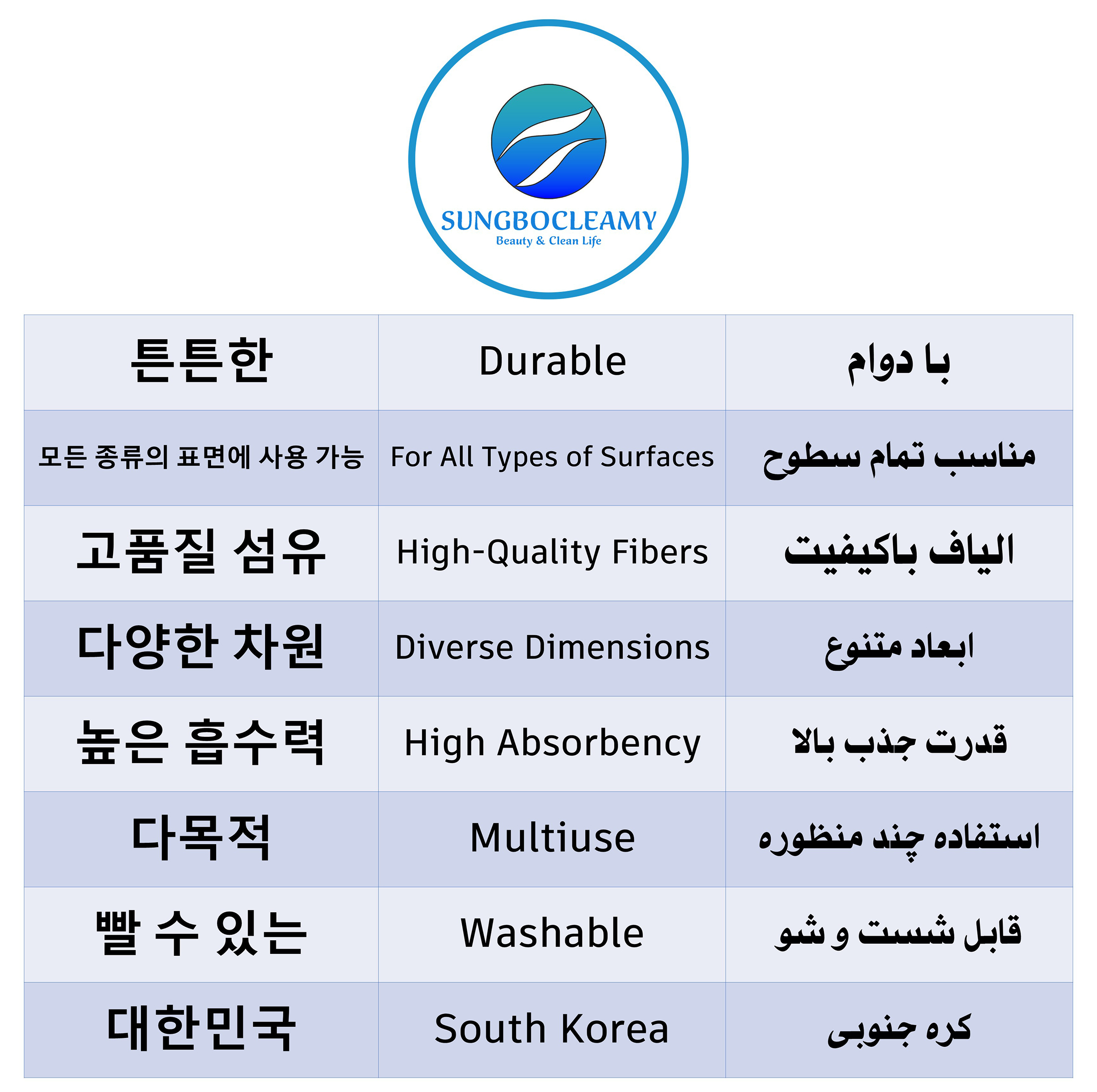 SUNGBOCLEAMY
Beauty & Clean Life

| 튼튼한 | Durable | با دوام |
|---|---|---|
| 모든 종류의 표면에 사용 가능 | For All Types of Surfaces | مناسب تمام سطوح |
| 고품질 섬유 | High-Quality Fibers | الیاف باکیفیت |
| 다양한 차원 | Diverse Dimensions | ابعاد متنوع |
| 높은 흡수력 | High Absorbency | قدرت جذب بالا |
| 다목적 | Multiuse | استفاده چند منظوره |
| 빨 수 있는 | Washable | قابل شست و شو |
| 대한민국 | South Korea | کره جنوبی |